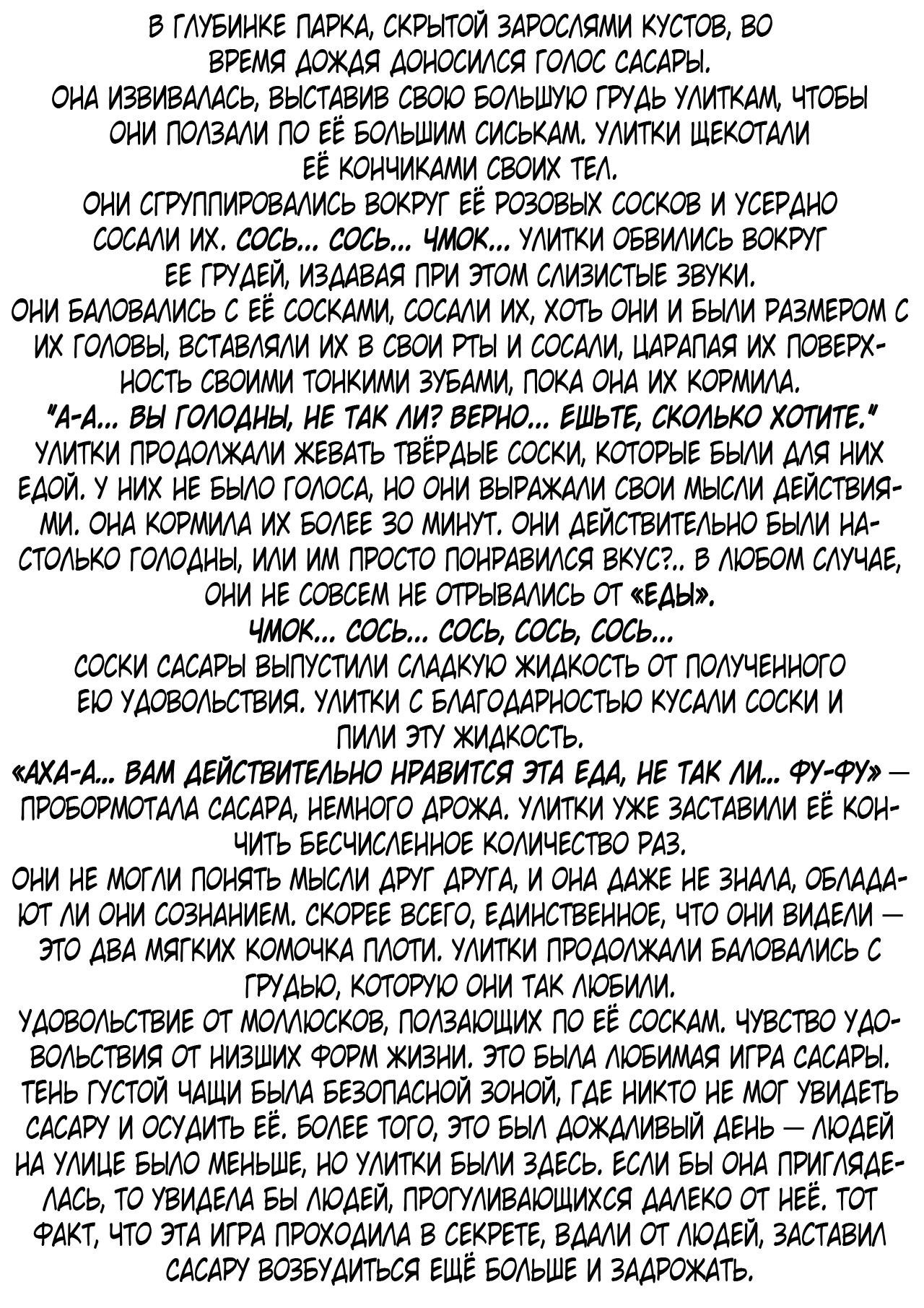 В ГЛУБИНКЕ ПАРКА, СКРЫТОЙ ЗАРОСЛЯМИ КУСТОВ, ВО ВРЕМЯ ДОЖДЯ ДОНОСИЛСЯ ГОЛОС САСАРЫ.
ОНА ИЗВИВАЛАСЬ, ВЫСТАВИВ СВОЮ БОЛЬШУЮ ГРУДЬ УЛИТКАМ, ЧТОБЫ ОНИ ПОЛЗАЛИ ПО ЕЁ БОЛЬШИМ СИСЬКАМ. УЛИТКИ ЩЕКОТАЛИ ЕЁ КОНЧИКАМИ СВОИХ ТЕЛ.
ОНИ СГРУППИРОВАЛИСЬ ВОКРУГ ЕЁ РОЗОВЫХ СОСКОВ И УСЕРДНО СОСАЛИ ИХ. СОСЬ... СОСЬ... ЧМОК... УЛИТКИ ОБВИЛИСЬ ВОКРУГ ЕЕ ГРУДЕЙ, ИЗДАВАЯ ПРИ ЭТОМ СЛИЗИСТЫЕ ЗВУКИ.
ОНИ БАЛОВАЛИСЬ С ЕЁ СОСКАМИ, СОСАЛИ ИХ, ХОТЬ ОНИ И БЫЛИ РАЗМЕРОМ С ИХ ГОЛОВЫ, ВСТАВЛЯЛИ ИХ В СВОИ РТЫ И СОСАЛИ, ЦАРАПАЯ ИХ ПОВЕРХНОСТЬ СВОИМИ ТОНКИМИ ЗУБАМИ, ПОКА ОНА ИХ КОРМИЛА.
"А-А... ВЫ ГОЛОДНЫ, НЕ ТАК ЛИ? ВЕРНО... ЕШЬТЕ, СКОЛЬКО ХОТИТЕ."
УЛИТКИ ПРОДОЛЖАЛИ ЖЕВАТЬ ТВЁРДЫЕ СОСКИ, КОТОРЫЕ БЫЛИ ДЛЯ НИХ ЕДОЙ. У НИХ НЕ БЫЛО ГОЛОСА, НО ОНИ ВЫРАЖАЛИ СВОИ МЫСЛИ ДЕЙСТВИЯМИ. ОНА КОРМИЛА ИХ БОЛЕЕ 30 МИНУТ. ОНИ ДЕЙСТВИТЕЛЬНО БЫЛИ НАСТОЛЬКО ГОЛОДНЫ, ИЛИ ИМ ПРОСТО ПОНРАВИЛСЯ ВКУС?.. В ЛЮБОМ СЛУЧАЕ, ОНИ НЕ СОВСЕМ НЕ ОТРЫВАЛИСЬ ОТ «ЕДЫ».
ЧМОК... СОСЬ... СОСЬ, СОСЬ, СОСЬ...
СОСКИ САСАРЫ ВЫПУСТИЛИ СЛАДКУЮ ЖИДКОСТЬ ОТ ПОЛУЧЕННОГО ЕЮ УДОВОЛЬСТВИЯ. УЛИТКИ С БЛАГОДАРНОСТЬЮ КУСАЛИ СОСКИ И ПИЛИ ЭТУ ЖИДКОСТЬ.
«АХА-А... ВАМ ДЕЙСТВИТЕЛЬНО НРАВИТСЯ ЭТА ЕДА, НЕ ТАК ЛИ... ФУ-ФУ» — ПРОБОРМОТАЛА САСАРА, НЕМНОГО ДРОЖА. УЛИТКИ УЖЕ ЗАСТАВИЛИ ЕЁ КОНЧИТЬ БЕСЧИСЛЕННОЕ КОЛИЧЕСТВО РАЗ.
ОНИ НЕ МОГЛИ ПОНЯТЬ МЫСЛИ ДРУГ ДРУГА, И ОНА ДАЖЕ НЕ ЗНАЛА, ОБЛАДАЮТ ЛИ ОНИ СОЗНАНИЕМ. СКОРЕЕ ВСЕГО, ЕДИНСТВЕННОЕ, ЧТО ОНИ ВИДЕЛИ — ЭТО ДВА МЯГКИХ КОМОЧКА ПЛОТИ. УЛИТКИ ПРОДОЛЖАЛИ БАЛОВАЛИСЬ С ГРУДЬЮ, КОТОРУЮ ОНИ ТАК ЛЮБИЛИ.
УДОВОЛЬСТВИЕ ОТ МОЛЛЮСКОВ, ПОЛЗАЮЩИХ ПО ЕЁ СОСКАМ. ЧУВСТВО УДОВОЛЬСТВИЯ ОТ НИЗШИХ ФОРМ ЖИЗНИ. ЭТО БЫЛА ЛЮБИМАЯ ИГРА САСАРЫ. ТЕНЬ ГУСТОЙ ЧАЩИ БЫЛА БЕЗОПАСНОЙ ЗОНОЙ, ГДЕ НИКТО НЕ МОГ УВИДЕТЬ САСАРУ И ОСУДИТЬ ЕЁ. БОЛЕЕ ТОГО, ЭТО БЫЛ ДОЖДЛИВЫЙ ДЕНЬ — ЛЮДЕЙ НА УЛИЦЕ БЫЛО МЕНЬШЕ, НО УЛИТКИ БЫЛИ ЗДЕСЬ. ЕСЛИ БЫ ОНА ПРИГЛЯДЕЛАСЬ, ТО УВИДЕЛА БЫ ЛЮДЕЙ, ПРОГУЛИВАЮЩИХСЯ ДАЛЕКО ОТ НЕЁ. ТОТ ФАКТ, ЧТО ЭТА ИГРА ПРОХОДИЛА В СЕКРЕТЕ, ВДАЛИ ОТ ЛЮДЕЙ, ЗАСТАВИЛ САСАРУ ВОЗБУДИТЬСЯ ЕЩЁ БОЛЬШЕ И ЗАДРОЖАТЬ.